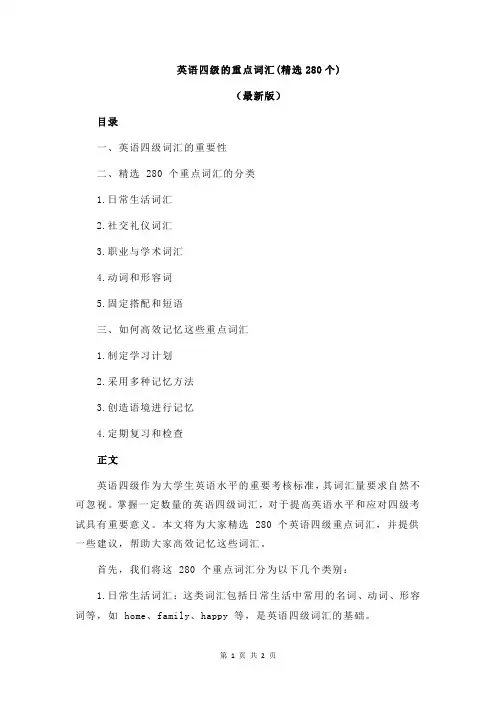 英语四级的重点词汇(精选 280 个)

(最新版)

目录

一、英语四级词汇的重要性

二、精选 280 个重点词汇的分类

1.日常生活词汇

2.社交礼仪词汇

3.职业与学术词汇

4.动词和形容词

5.固定搭配和短语

三、如何高效记忆这些重点词汇

1.制定学习计划

2.采用多种记忆方法

3.创造语境进行记忆

4.定期复习和检查

正文

英语四级作为大学生英语水平的重要考核标准，其词汇量要求自然不可忽视。掌握一定数量的英语四级词汇，对于提高英语水平和应对四级考试具有重要意义。本文将为大家精选 280 个英语四级重点词汇，并提供一些建议，帮助大家高效记忆这些词汇。

首先，我们将这 280 个重点词汇分为以下几个类别：

1.日常生活词汇：这类词汇包括日常生活中常用的名词、动词、形容词等，如 home、family、happy 等，是英语四级词汇的基础。

第 1 页 共 2 页